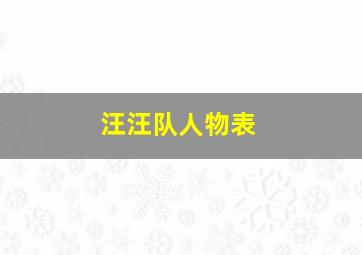 汪汪队人物表